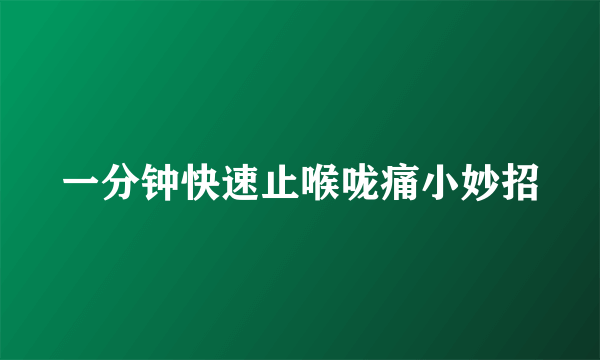 一分钟快速止喉咙痛小妙招